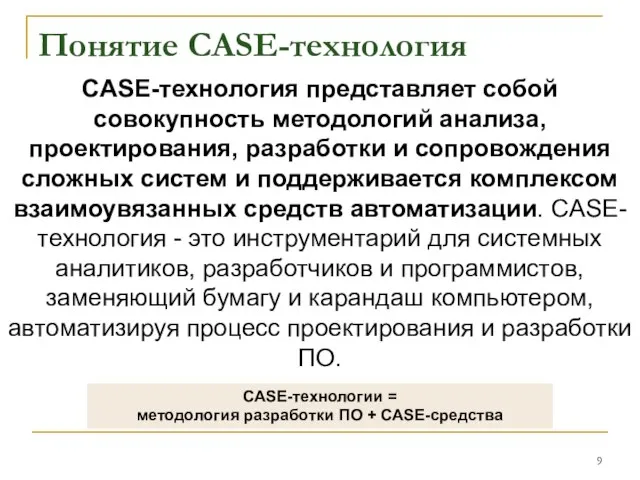 Понятие CASE-технология

CASE-технология представляет собой совокупность методологий анализа, проектирования, разработки и сопровождения сложных систем и поддерживается комплексом взаимоувязанных средств автоматизации. CASE-технология - это инструментарий для системных аналитиков, разработчиков и программистов, заменяющий бумагу и карандаш компьютером, автоматизируя процесс проектирования и разработки ПО.

CASE-технологии =
методология разработки ПО + CASE-средства

9